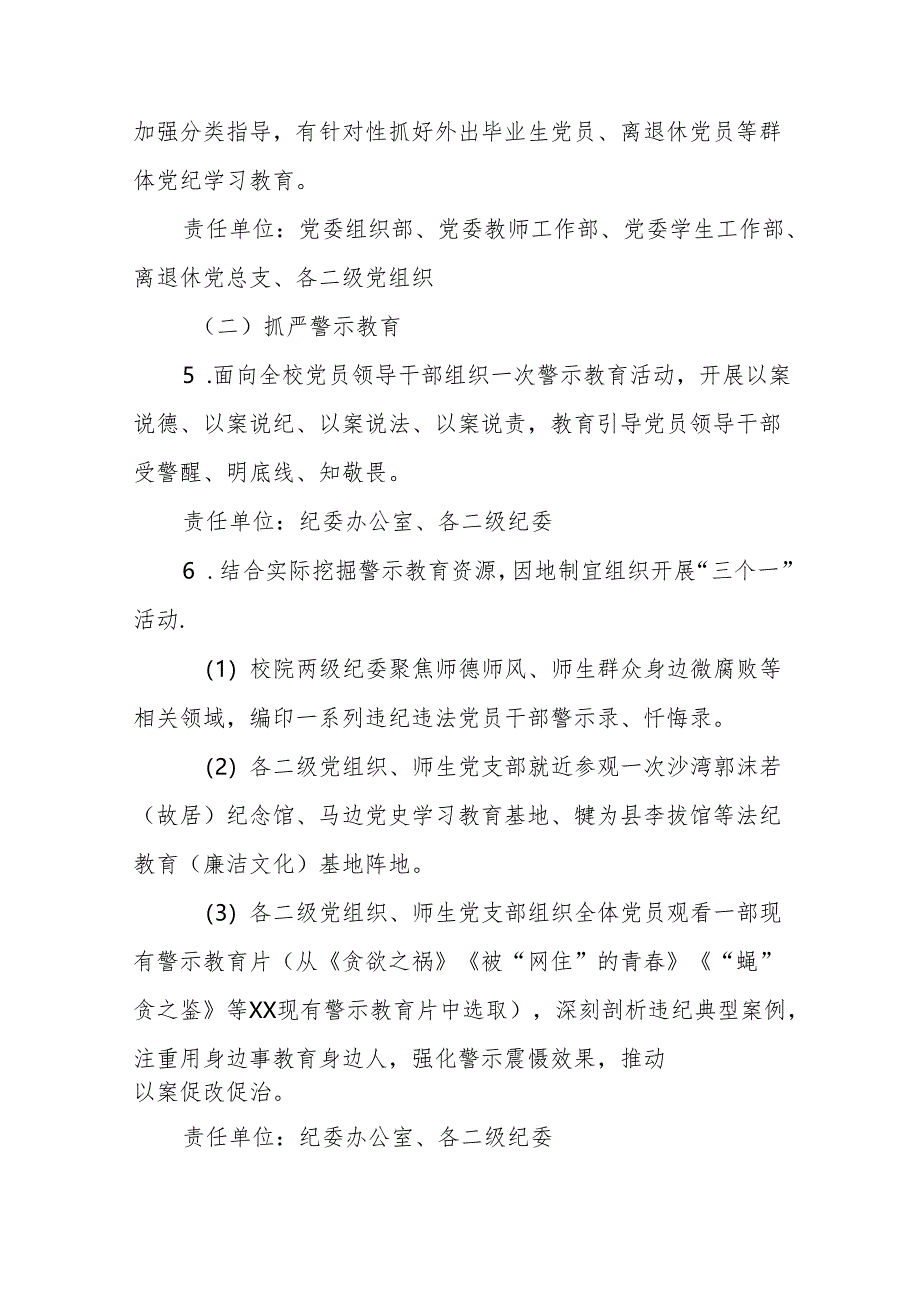 加强分类指导，有针对性抓好外出毕业生党员、离退休党员等群体党纪学习教育。

责任单位：党委组织部、党委教师工作部、党委学生工作部、离退休党总支、各二级党组织

（二）抓严警示教育

5 .面向全校党员领导干部组织一次警示教育活动，开展以案说德、以案说纪、以案说法、以案说责，教育引导党员领导干部受警醒、明底线、知敬畏。

责任单位：纪委办公室、各二级纪委

6 .结合实际挖掘警示教育资源，因地制宜组织开展“三个一”活动.

(1) 校院两级纪委聚焦师德师风、师生群众身边微腐败等相关领域，编印一系列违纪违法党员干部警示录、忏悔录。

(2) 各二级党组织、师生党支部就近参观一次沙湾郭沫若（故居）纪念馆、马边党史学习教育基地、犍为县李拔馆等法纪教育（廉洁文化）基地阵地。

(3) 各二级党组织、师生党支部组织全体党员观看一部现有警示教育片（从《贪欲之祸》《被“网住”的青春》《“蝇”贪之鉴》等XX现有警示教育片中选取），深刻剖析违纪典型案例，注重用身边事教育身边人，强化警示震慑效果，推动以案促改促治。

责任单位：纪委办公室、各二级纪委